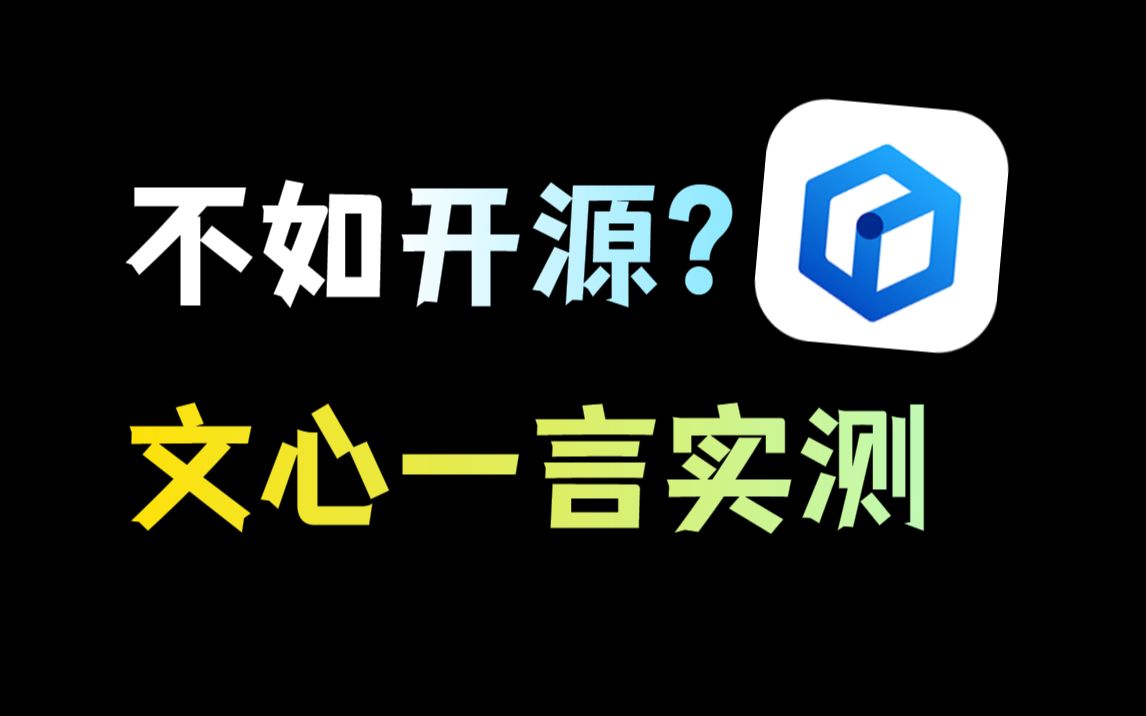 不如开源?

文心一言实测